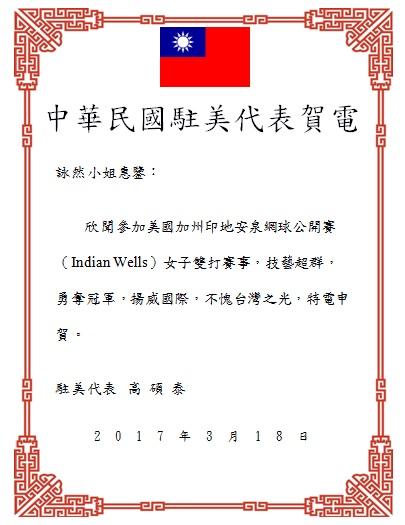 中華民國駐美代表賀電

詠然小姐惠鑒：

欣聞參加美國加州印地安泉網球公開賽（Indian Wells）女子雙打賽事，技藝超群，勇奪冠軍，揚威國際，不愧台灣之光，特電申賀。

駐美代表 高碩泰

2017年3月18日